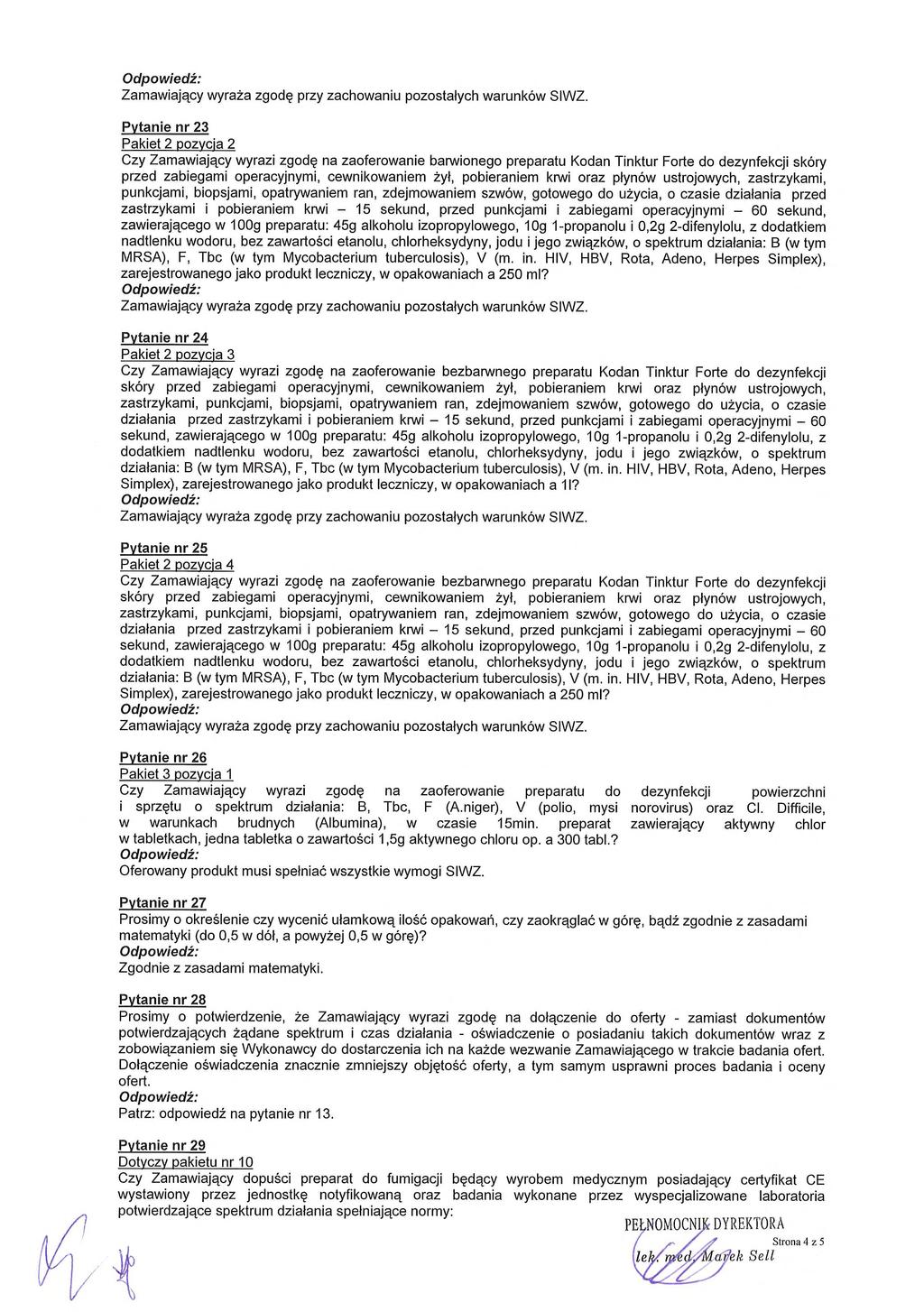 Odpowiedź:
Zamawiający wyraża zgodę przy zachowaniu pozostałych warunków SIWZ.

Pytanie nr 23
Pakiet 2 pozycja 2
Czy Zamawiający wyrazi zgodę na zaoferowanie barwionego preparatu Kodan Tinktur Forte do dezynfekcji skóry przed zabiegami operacyjnymi, cewnikowaniem żył, pobieraniem krwi oraz płynów ustrojowych, zastrzykami, punkcjami, biopsjami, opatrywaniem ran, zdejmowaniem szwów, gotowego do użycia, o czasie działania przed zastrzykami i pobieraniem krwi – 15 sekund, przed punkcjami i zabiegami operacyjnymi – 60 sekund, zawierającego w 100g preparatu: 45g alkoholu izopropylowego, 10g 1-propanolu i 0,2g 2-difenylolu, z dodatkiem nadtlenku wodoru, bez zawartości etanolu, chlorheksydyny, jodu i jego związków, o spektrum działania: B (w tym MRSA), F, Tbc (w tym Mycobacterium tuberculosis), V (m. in. HIV, HBV, Rota, Adeno, Herpes Simplex), zarejestrowanego jako produkt leczniczy, w opakowaniach a 250 ml?
Odpowiedź:
Zamawiający wyraża zgodę przy zachowaniu pozostałych warunków SIWZ.

Pytanie nr 24
Pakiet 2 pozycja 3
Czy Zamawiający wyrazi zgodę na zaoferowanie bezbarwnego preparatu Kodan Tinktur Forte do dezynfekcji skóry przed zabiegami operacyjnymi, cewnikowaniem żył, pobieraniem krwi oraz płynów ustrojowych, zastrzykami, punkcjami, biopsjami, opatrywaniem ran, zdejmowaniem szwów, gotowego do użycia, o czasie działania przed zastrzykami i pobieraniem krwi – 15 sekund, przed punkcjami i zabiegami operacyjnymi – 60 sekund, zawierającego w 100g preparatu: 45g alkoholu izopropylowego, 10g 1-propanolu i 0,2g 2-difenylolu, z dodatkiem nadtlenku wodoru, bez zawartości etanolu, chlorheksydyny, jodu i jego związków, o spektrum działania: B (w tym MRSA), F, Tbc (w tym Mycobacterium tuberculosis), V (m. in. HIV, HBV, Rota, Adeno, Herpes Simplex), zarejestrowanego jako produkt leczniczy, w opakowaniach a 1l?
Odpowiedź:
Zamawiający wyraża zgodę przy zachowaniu pozostałych warunków SIWZ.

Pytanie nr 25
Pakiet 2 pozycja 4
Czy Zamawiający wyrazi zgodę na zaoferowanie bezbarwnego preparatu Kodan Tinktur Forte do dezynfekcji skóry przed zabiegami operacyjnymi, cewnikowaniem żył, pobieraniem krwi oraz płynów ustrojowych, zastrzykami, punkcjami, biopsjami, opatrywaniem ran, zdejmowaniem szwów, gotowego do użycia, o czasie działania przed zastrzykami i pobieraniem krwi – 15 sekund, przed punkcjami i zabiegami operacyjnymi – 60 sekund, zawierającego w 100g preparatu: 45g alkoholu izopropylowego, 10g 1-propanolu i 0,2g 2-difenylolu, z dodatkiem nadtlenku wodoru, bez zawartości etanolu, chlorheksydyny, jodu i jego związków, o spektrum działania: B (w tym MRSA), F, Tbc (w tym Mycobacterium tuberculosis), V (m. in. HIV, HBV, Rota, Adeno, Herpes Simplex), zarejestrowanego jako produkt leczniczy, w opakowaniach a 250 ml?
Odpowiedź:
Zamawiający wyraża zgodę przy zachowaniu pozostałych warunków SIWZ.

Pytanie nr 26
Pakiet 3 pozycja 1
Czy Zamawiający wyrazi zgodę na zaoferowanie preparatu do dezynfekcji powierzchni i sprzętu o spektrum działania: B, Tbc, F (A.niger), V (polio, mysi norovirus) oraz Cl. Difficile, w warunkach brudnych (Albumina), w czasie 15min. preparat zawierający aktywny chlor w tabletkach, jedna tabletka o zawartości 1,5g aktywnego chloru op. a 300 tabl.?
Odpowiedź:
Oferowany produkt musi spełniać wszystkie wymogi SIWZ.

Pytanie nr 27
Prosimy o określenie czy wycenić ułamkową ilość opakowań, czy zaokrąglać w górę, bądź zgodnie z zasadami matematyki (do 0,5 w dół, a powyżej 0,5 w górę)?
Odpowiedź:
Zgodnie z zasadami matematyki.

Pytanie nr 28
Prosimy o potwierdzenie, że Zamawiający wyrazi zgodę na dołączenie do oferty - zamiast dokumentów potwierdzających żądane spektrum i czas działania - oświadczenie o posiadaniu takich dokumentów wraz z zobowiązaniem się Wykonawcy do dostarczenia ich na każde wezwanie Zamawiającego w trakcie badania ofert. Dołączenie oświadczenia znacznie zmniejszy objętość oferty, a tym samym usprawni proces badania i oceny ofert.
Odpowiedź:
Patrz: odpowiedź na pytanie nr 13.

Pytanie nr 29
Dotyczy pakietu nr 10
Czy Zamawiający dopuści preparat do fumigacji będący wyrobem medycznym posiadający certyfikat CE wystawiony przez jednostkę notyfikowaną oraz badania wykonane przez wyspecjalizowane laboratoria potwierdzające spektrum działania spełniające normy:

PEŁNOMOCNIK DYREKTORA
lek. med. Marek Sell

Strona 4 z 5